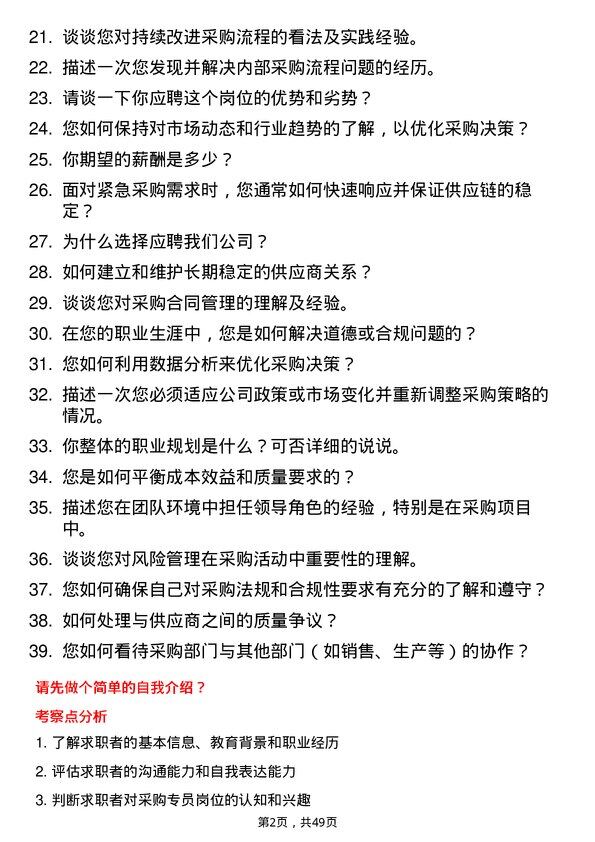 21. 谈谈您对持续改进采购流程的看法及实践经验。

22. 描述一次您发现并解决内部采购流程问题的经历。

23. 请谈一下你应聘这个岗位的优势和劣势？

24. 您如何保持对市场动态和行业趋势的了解，以优化采购决策？

25. 你期望的薪酬是多少？

26. 面对紧急采购需求时，您通常如何快速响应并保证供应链的稳定？

27. 为什么选择应聘我们公司？

28. 如何建立和维护长期稳定的供应商关系？

29. 谈谈您对采购合同管理的理解及经验。

30. 在您的职业生涯中，您是如何解决道德或合规问题的？

31. 您如何利用数据分析来优化采购决策？

32. 描述一次您必须适应公司政策或市场变化并重新调整采购策略的情况。

33. 你整体的职业规划是什么？可否详细的说说。

34. 您是如何平衡成本效益和质量要求的？

35. 描述您在团队环境中担任领导角色的经验，特别是在采购项目中。

36. 谈谈您对风险管理在采购活动中重要性的理解。

37. 您如何确保自己对采购法规和合规性要求有充分的了解和遵守？

38. 如何处理与供应商之间的质量争议？

39. 您如何看待采购部门与其他部门（如销售、生产等）的协作？

请先做个简单的自我介绍？

考察点分析

1. 了解求职者的基本信息、教育背景和职业经历

2. 评估求职者的沟通能力和自我表达能力

3. 判断求职者对采购专员岗位的认知和兴趣

第2页，共49页